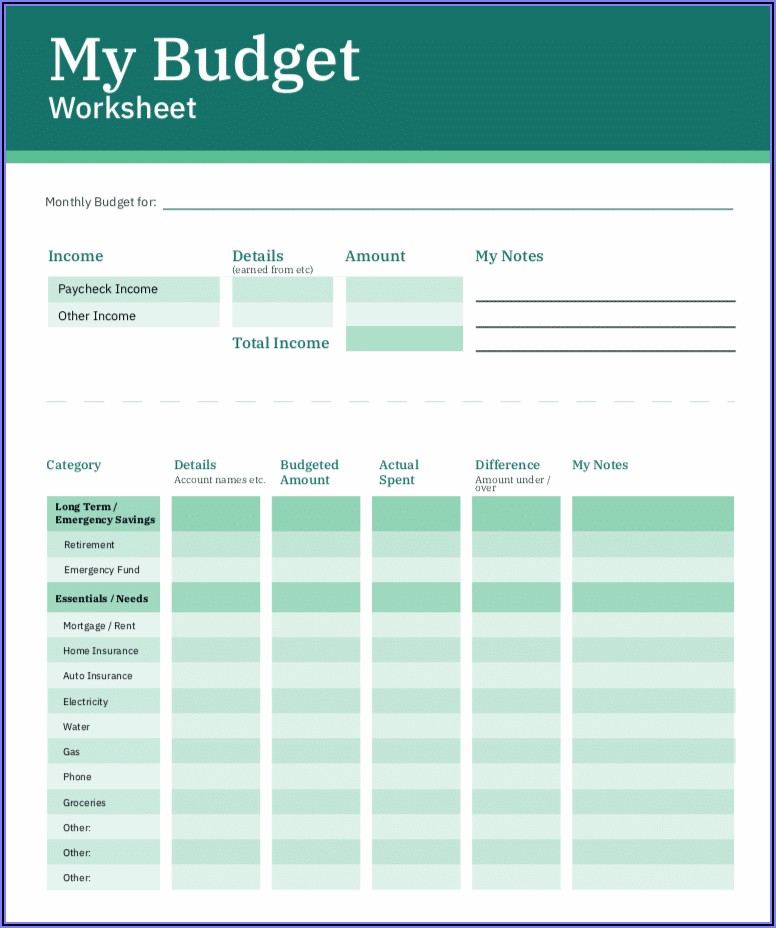 My Budget
Worksheet

Monthly Budget for:

| Income | Details (earned from etc) | Amount | My Notes |
|---|---|---|---|
| Paycheck Income | | | |
| Other Income | | | |
| | Total Income | | |

| Category | Details Account names etc. | Budgeted Amount | Actual Spent | Difference Amount under / over | My Notes |
|---|---|---|---|---|---|
| Long Term / Emergency Savings | | | | | |
| Retirement | | | | | |
| Emergency Fund | | | | | |
| Essentials / Needs | | | | | |
| Mortgage / Rent | | | | | |
| Home Insurance | | | | | |
| Auto Insurance | | | | | |
| Electricity | | | | | |
| Water | | | | | |
| Gas | | | | | |
| Phone | | | | | |
| Groceries | | | | | |
| Other: | | | | | |
| Other: | | | | | |
| Other: | | | | | |